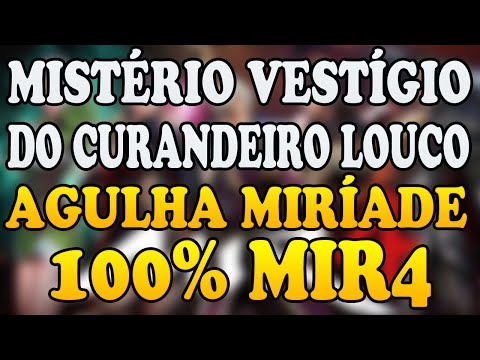 MISTÉRIO VESTÍGIO DO CURANDEIRO LOUCO
AGULHA MIRÍADE
100% MIR4